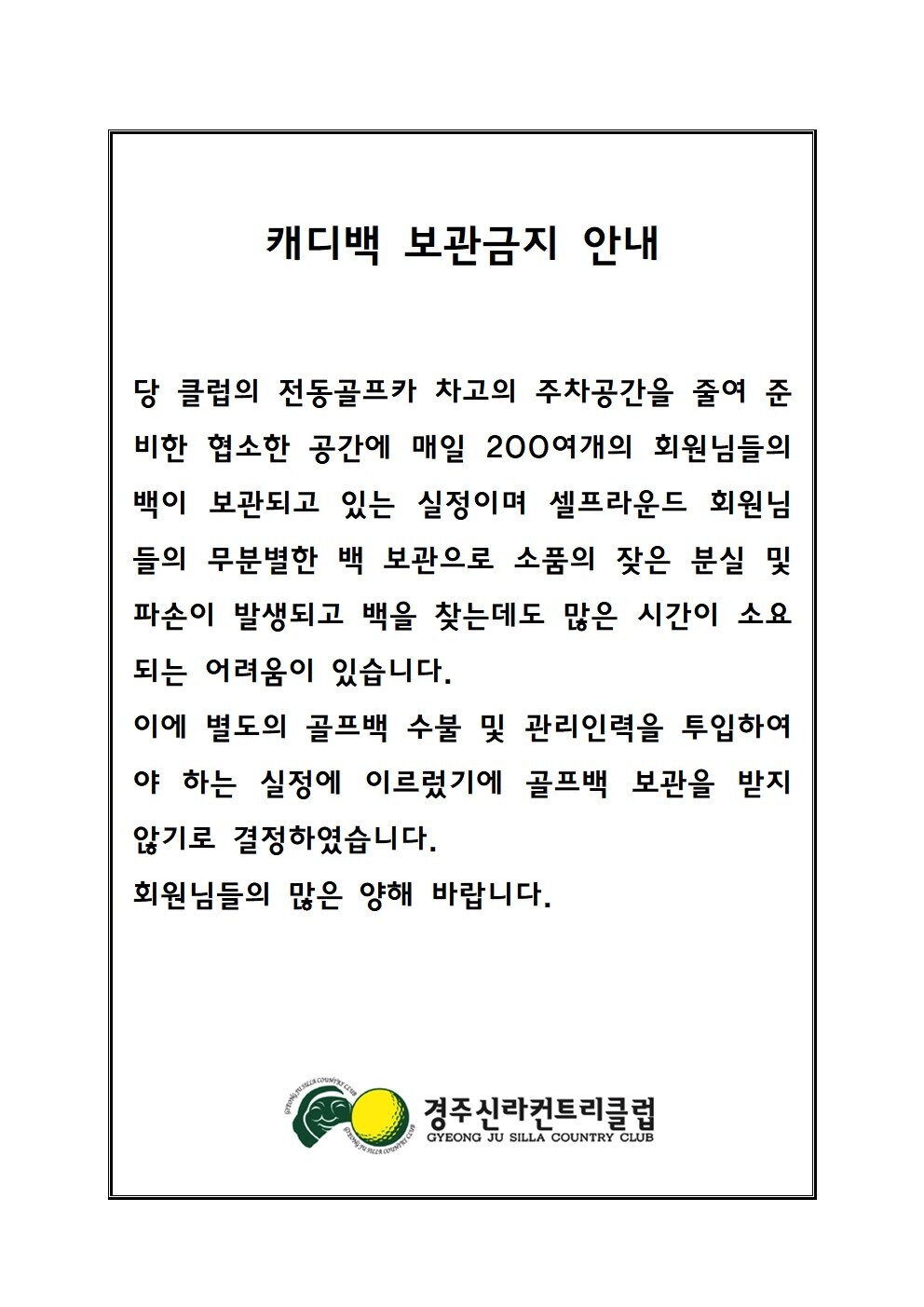 캐디백 보관금지 안내

당 클럽의 전동골프카 차고의 주차공간을 줄여 준비한 협소한 공간에 매일 200여개의 회원님들의 백이 보관되고 있는 실정이며 셀프라운드 회원님들의 무분별한 백 보관으로 소품의 잦은 분실 및 파손이 발생되고 백을 찾는데도 많은 시간이 소요되는 어려움이 있습니다.
이에 별도의 골프백 수불 및 관리인력을 투입하여야 하는 실정에 이르렀기에 골프백 보관을 받지 않기로 결정하였습니다.
회원님들의 많은 양해 바랍니다.

GYEONG JU SILLA COUNTRY CLUB
GYEONG JU SILLA COUNTRY CLUB
경주신라컨트리클럽
GYEONG JU SILLA COUNTRY CLUB